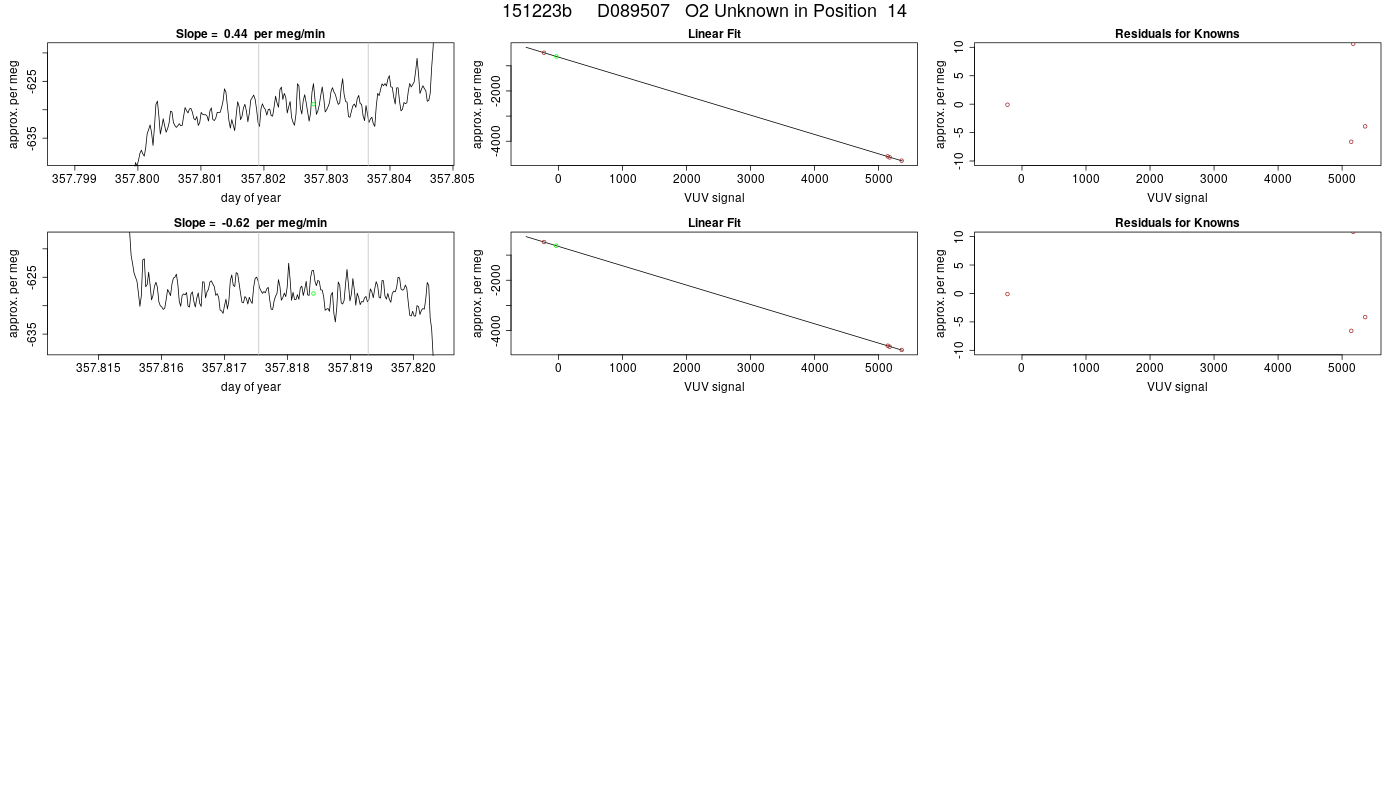 151223b D089507 O2 Unknown in Position 14

Slope = 0.44 per meg/min

approx. per meg
-625
-635
357.799 357.800 357.801 357.802 357.803 357.804 357.805
day of year

Linear Fit

approx. per meg
-2000
-4000
0 1000 2000 3000 4000 5000
VUV signal

Residuals for Knowns

approx. per meg
10
5
0
-5
-10
0 1000 2000 3000 4000 5000
VUV signal

Slope = -0.62 per meg/min

approx. per meg
-625
-635
357.815 357.816 357.817 357.818 357.819 357.820
day of year

Linear Fit

approx. per meg
-2000
-4000
0 1000 2000 3000 4000 5000
VUV signal

Residuals for Knowns

approx. per meg
10
5
0
-5
-10
0 1000 2000 3000 4000 5000
VUV signal